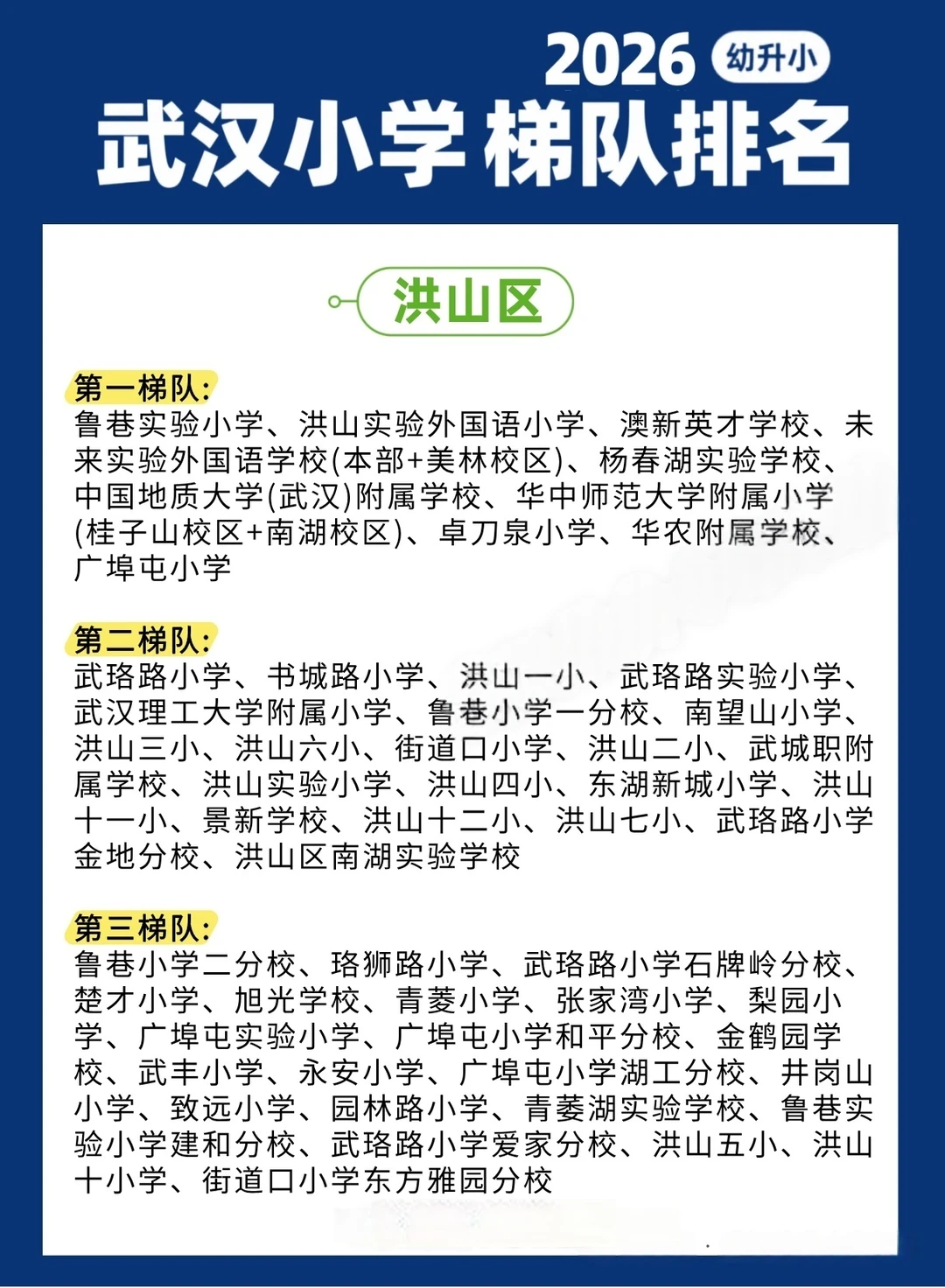 2026 幼升小
武汉小学梯队排名

洪山区

第一梯队:
鲁巷实验小学、洪山实验外国语小学、澳新英才学校、未来实验外国语学校(本部+美林校区)、杨春湖实验学校、中国地质大学(武汉)附属学校、华中师范大学附属小学(桂子山校区+南湖校区)、卓刀泉小学、华农附属学校、广埠屯小学

第二梯队:
武珞路小学、书城路小学、洪山一小、武珞路实验小学、武汉理工大学附属小学、鲁巷小学一分校、南望山小学、洪山三小、洪山六小、街道口小学、洪山二小、武城职附属学校、洪山实验小学、洪山四小、东湖新城小学、洪山十一小、景新学校、洪山十二小、洪山七小、武珞路小学金地分校、洪山区南湖实验学校

第三梯队:
鲁巷小学二分校、珞狮路小学、武珞路小学石牌岭分校、楚才小学、旭光学校、青菱小学、张家湾小学、梨园小学、广埠屯实验小学、广埠屯小学和平分校、金鹤园学校、武丰小学、永安小学、广埠屯小学湖工分校、井岗山小学、致远小学、园林路小学、青菱湖实验学校、鲁巷实验小学建和分校、武珞路小学爱家分校、洪山五小、洪山十小学、街道口小学东方雅园分校